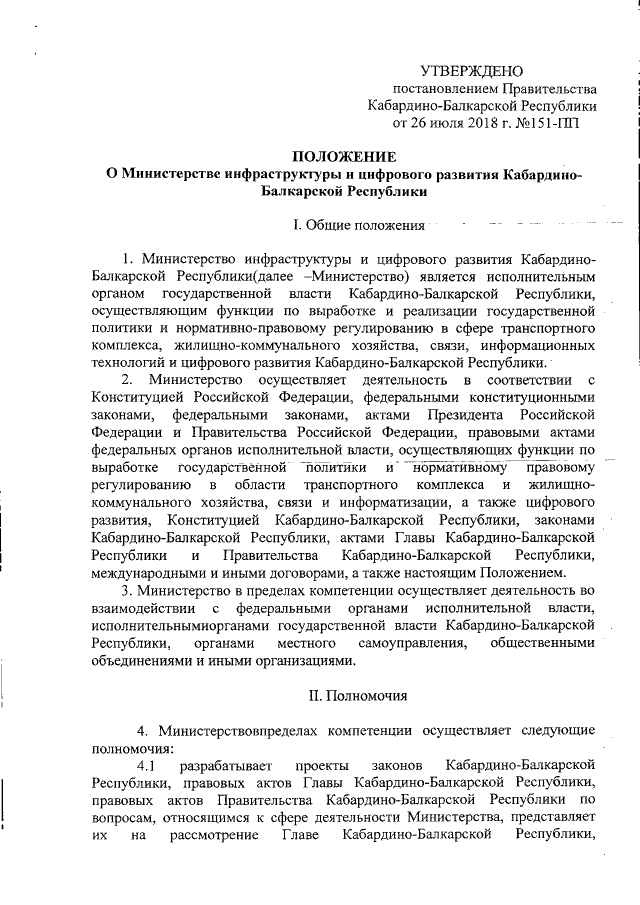 УТВЕРЖДЕНО
постановлением Правительства
Кабардино-Балкарской Республики
от 26 июля 2018 г. №151-ПП

ПОЛОЖЕНИЕ
О Министерстве инфраструктуры и цифрового развития Кабардино-Балкарской Республики

I. Общие положения

1. Министерство инфраструктуры и цифрового развития Кабардино-Балкарской Республики(далее –Министерство) является исполнительным органом государственной власти Кабардино-Балкарской Республики, осуществляющим функции по выработке и реализации государственной политики и нормативно-правовому регулированию в сфере транспортного комплекса, жилищно-коммунального хозяйства, связи, информационных технологий и цифрового развития Кабардино-Балкарской Республики.

2. Министерство осуществляет деятельность в соответствии с Конституцией Российской Федерации, федеральными конституционными законами, федеральными законами, актами Президента Российской Федерации и Правительства Российской Федерации, правовыми актами федеральных органов исполнительной власти, осуществляющих функции по выработке государственной политики и нормативному правовому регулированию в области транспортного комплекса и жилищно-коммунального хозяйства, связи и информатизации, а также цифрового развития, Конституцией Кабардино-Балкарской Республики, законами Кабардино-Балкарской Республики, актами Главы Кабардино-Балкарской Республики и Правительства Кабардино-Балкарской Республики, международными и иными договорами, а также настоящим Положением.

3. Министерство в пределах компетенции осуществляет деятельность во взаимодействии с федеральными органами исполнительной власти, исполнительнымиорганами государственной власти Кабардино-Балкарской Республики, органами местного самоуправления, общественными объединениями и иными организациями.

II. Полномочия

4. Министерствовпределах компетенции осуществляет следующие полномочия:

4.1 разрабатывает проекты законов Кабардино-Балкарской Республики, правовых актов Главы Кабардино-Балкарской Республики, правовых актов Правительства Кабардино-Балкарской Республики по вопросам, относящимся к сфере деятельности Министерства, представляет их на рассмотрение Главе Кабардино-Балкарской Республики,